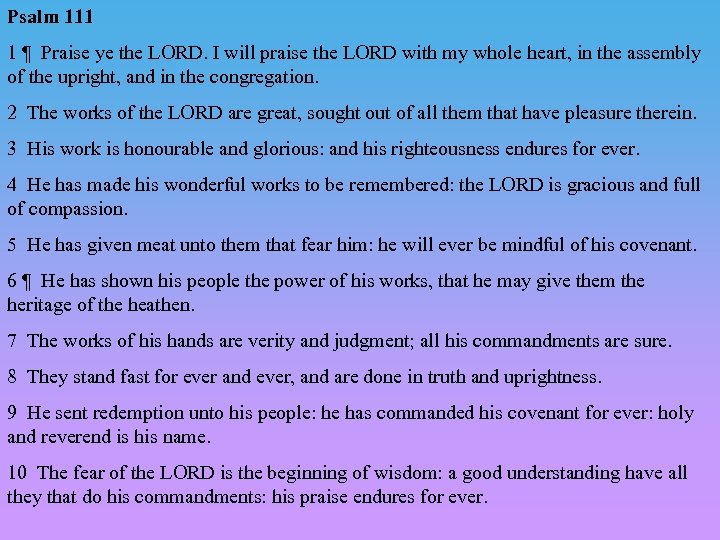 Psalm 111

1 ¶ Praise ye the LORD. I will praise the LORD with my whole heart, in the assembly of the upright, and in the congregation.

2 The works of the LORD are great, sought out of all them that have pleasure therein.

3 His work is honourable and glorious: and his righteousness endures for ever.

4 He has made his wonderful works to be remembered: the LORD is gracious and full of compassion.

5 He has given meat unto them that fear him: he will ever be mindful of his covenant.

6 ¶ He has shown his people the power of his works, that he may give them the heritage of the heathen.

7 The works of his hands are verity and judgment; all his commandments are sure.

8 They stand fast for ever and ever, and are done in truth and uprightness.

9 He sent redemption unto his people: he has commanded his covenant for ever: holy and reverend is his name.

10 The fear of the LORD is the beginning of wisdom: a good understanding have all they that do his commandments: his praise endures for ever.